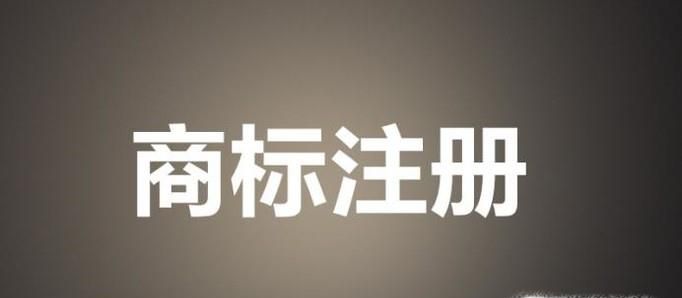 商标注册